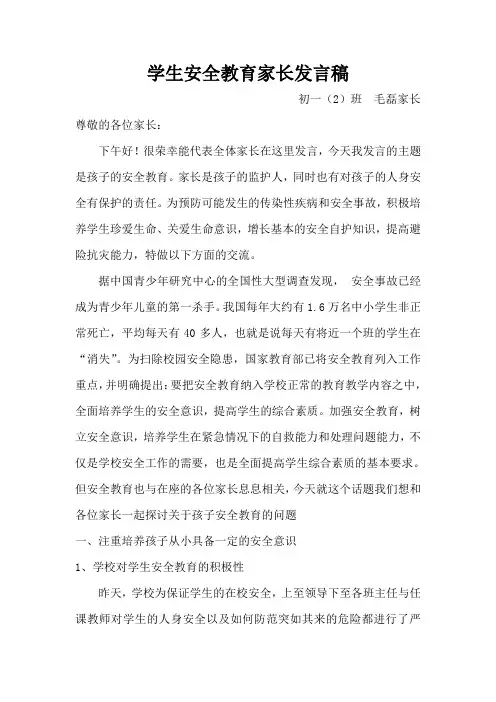 学生安全教育家长发言稿

初一（2）班　毛磊家长

尊敬的各位家长：

下午好！很荣幸能代表全体家长在这里发言，今天我发言的主题是孩子的安全教育。家长是孩子的监护人，同时也有对孩子的人身安全有保护的责任。为预防可能发生的传染性疾病和安全事故，积极培养学生珍爱生命、关爱生命意识，增长基本的安全自护知识，提高避险抗灾能力，特做以下方面的交流。

据中国青少年研究中心的全国性大型调查发现， 安全事故已经成为青少年儿童的第一杀手。我国每年大约有 1.6 万名中小学生非正常死亡，平均每天有 40 多人，也就是说每天有将近一个班的学生在“消失”。为扫除校园安全隐患，国家教育部已将安全教育列入工作重点，并明确提出：要把安全教育纳入学校正常的教育教学内容之中，全面培养学生的安全意识，提高学生的综合素质。加强安全教育，树立安全意识，培养学生在紧急情况下的自救能力和处理问题能力，不仅是学校安全工作的需要，也是全面提高学生综合素质的基本要求。但安全教育也与在座的各位家长息息相关，今天就这个话题我们想和各位家长一起探讨关于孩子安全教育的问题

一、注重培养孩子从小具备一定的安全意识

1、学校对学生安全教育的积极性

昨天，学校为保证学生的在校安全，上至领导下至各班主任与任课教师对学生的人身安全以及如何防范突如其来的危险都进行了严